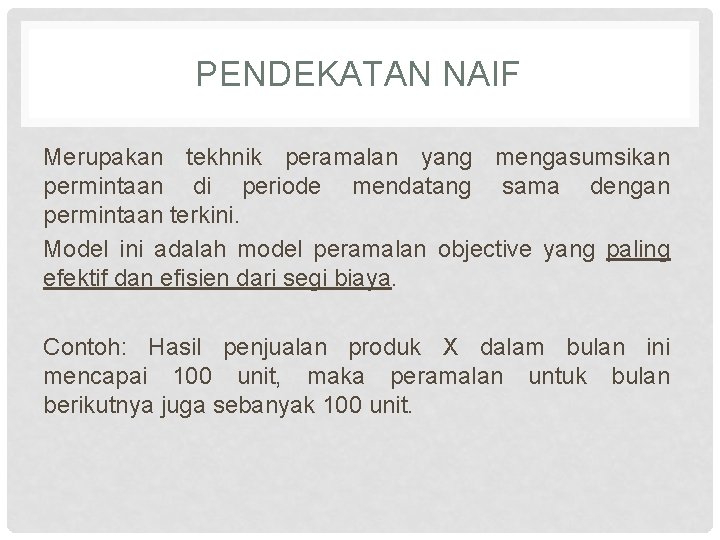 PENDEKATAN NAIF

Merupakan tekhnik peramalan yang mengasumsikan permintaan di periode mendatang sama dengan permintaan terkini.

Model ini adalah model peramalan objective yang paling efektif dan efisien dari segi biaya.

Contoh: Hasil penjualan produk X dalam bulan ini mencapai 100 unit, maka peramalan untuk bulan berikutnya juga sebanyak 100 unit.